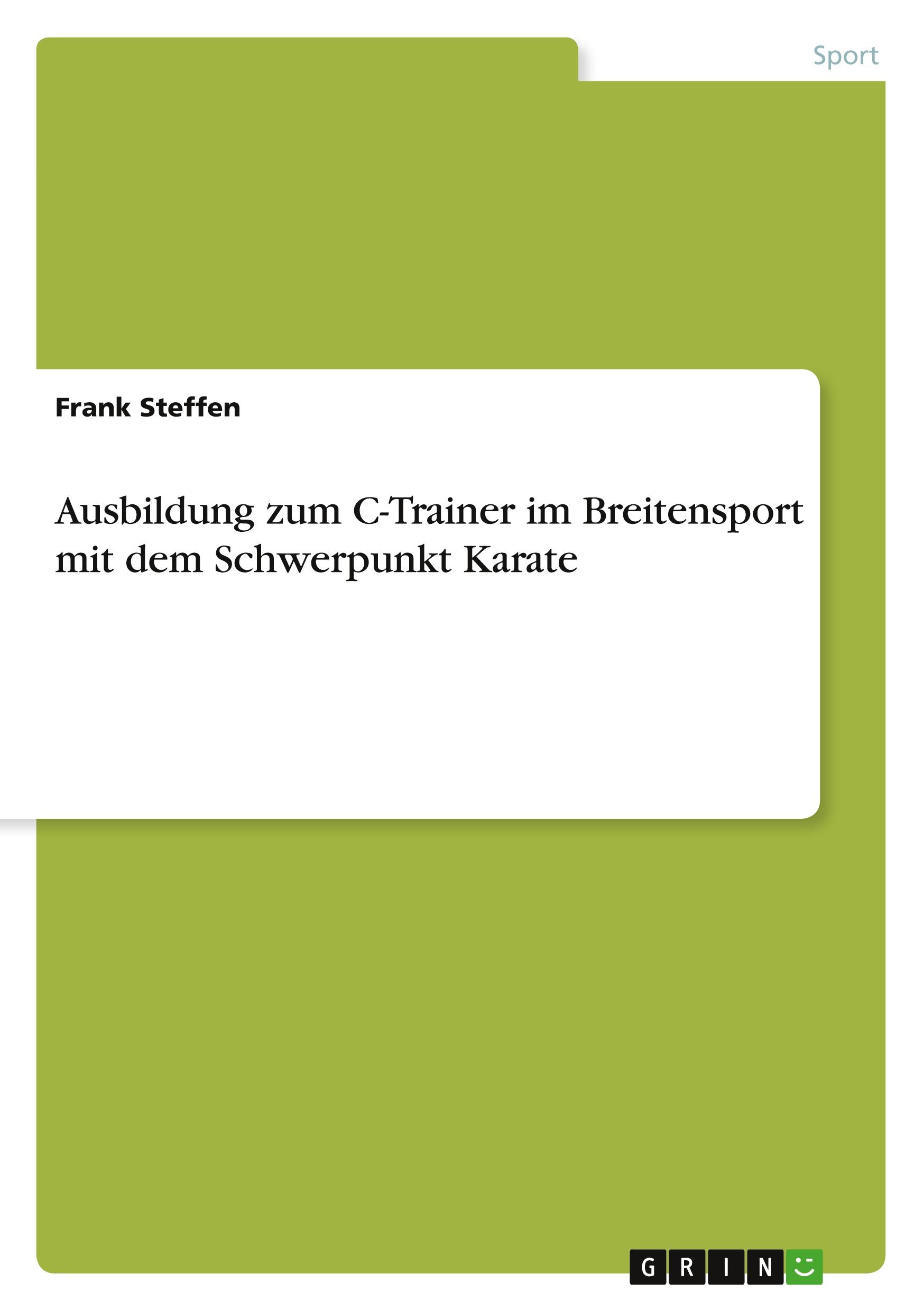 Sport

Frank Steffen

Ausbildung zum C-Trainer im Breitensport mit dem Schwerpunkt Karate

GRIN